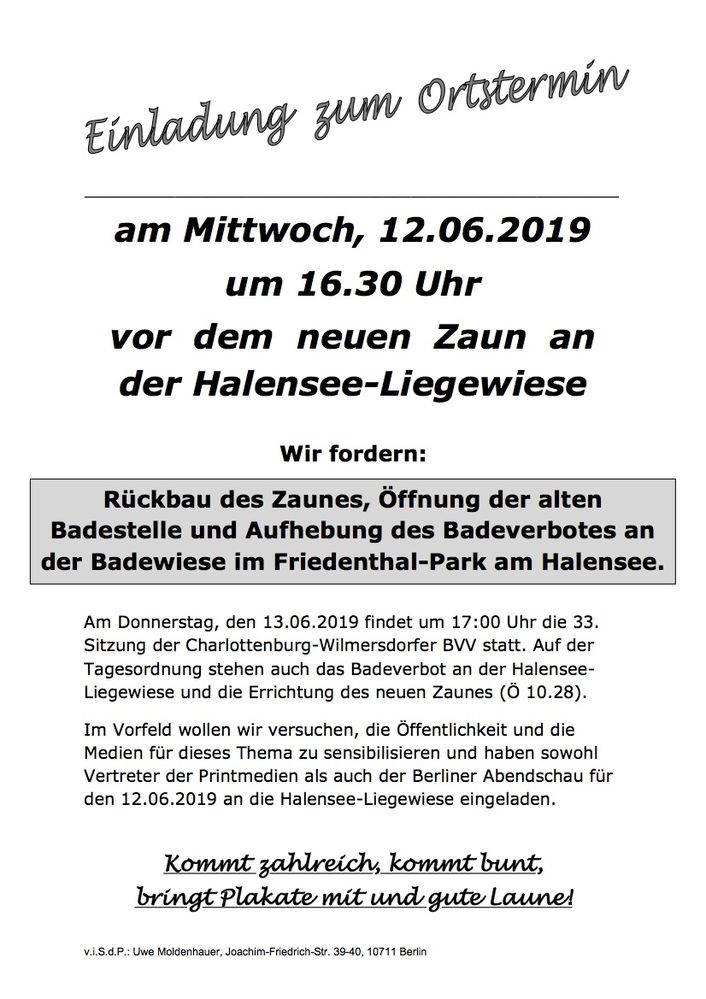 Einladung zum Ortstermin

am Mittwoch, 12.06.2019
um 16.30 Uhr
vor dem neuen Zaun an
der Halensee-Liegewiese

Wir fordern:

Rückbau des Zaunes, Öffnung der alten Badestelle und Aufhebung des Badeverbotes an der Badewiese im Friedenthal-Park am Halensee.

Am Donnerstag, den 13.06.2019 findet um 17:00 Uhr die 33. Sitzung der Charlottenburg-Wilmersdorfer BVV statt. Auf der Tagesordnung stehen auch das Badeverbot an der Halensee-Liegewiese und die Errichtung des neuen Zaunes (Ö 10.28).

Im Vorfeld wollen wir versuchen, die Öffentlichkeit und die Medien für dieses Thema zu sensibilisieren und haben sowohl Vertreter der Printmedien als auch der Berliner Abendschau für den 12.06.2019 an die Halensee-Liegewiese eingeladen.

Kommt zahlreich, kommt bunt,
bringt Plakate mit und gute Laune!

v.i.S.d.P.: Uwe Moldenhauer, Joachim-Friedrich-Str. 39-40, 10711 Berlin